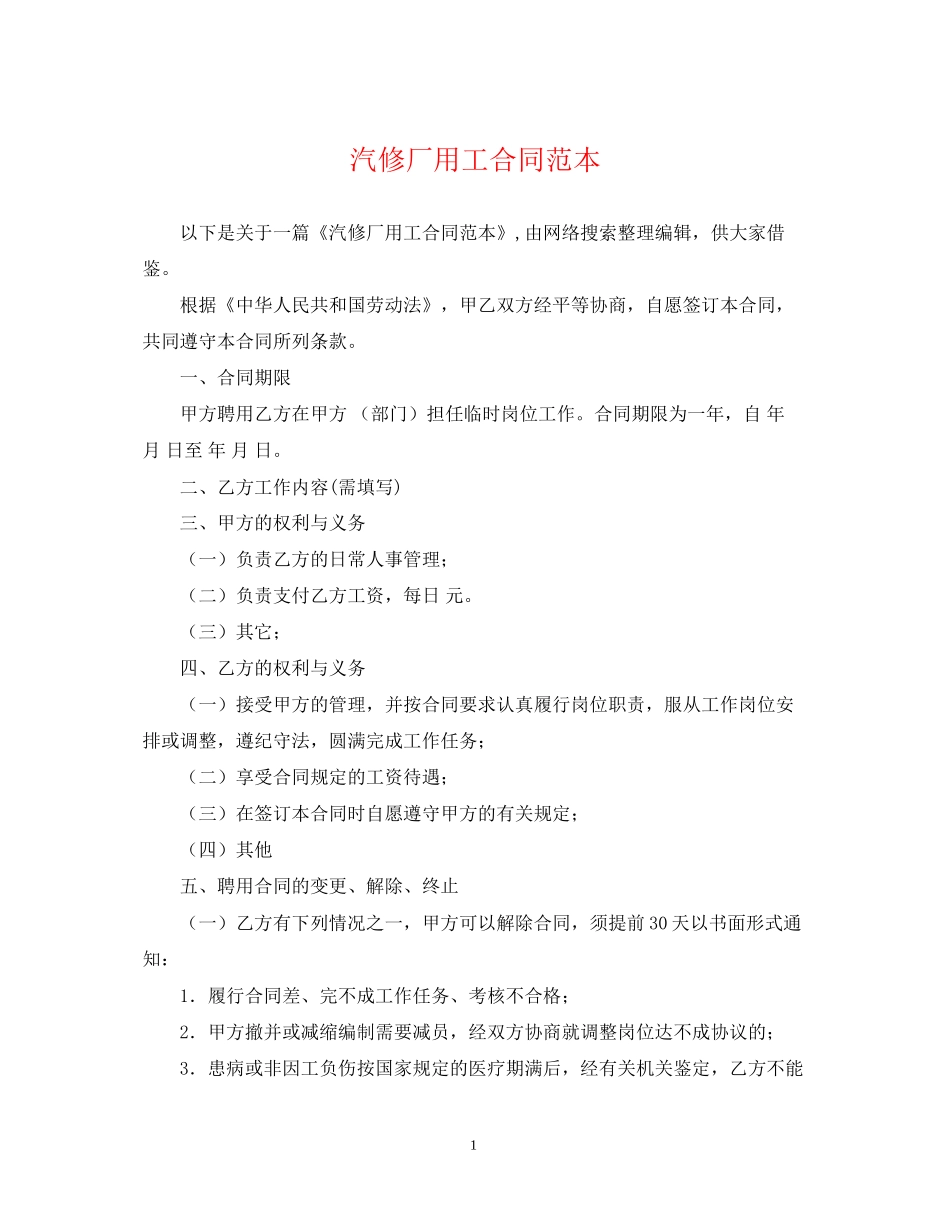 汽修厂用工合同范本

以下是关于一篇《汽修厂用工合同范本》，由网络搜索整理编辑，供大家借鉴。

根据《中华人民共和国劳动法》，甲乙双方经平等协商，自愿签订本合同，共同遵守本合同所列条款。

一、合同期限

甲方聘用乙方在甲方（部门）担任临时岗位工作。合同期限为一年，自 年 月 日至 年 月 日。

二、乙方工作内容(需填写)

三、甲方的权利与义务

（一）负责乙方的日常人事管理；

（二）负责支付乙方工资，每日 元。

（三）其它；

四、乙方的权利与义务

（一）接受甲方的管理，并按合同要求认真履行岗位职责，服从工作岗位安排或调整，遵纪守法，圆满完成工作任务；

（二）享受合同规定的工资待遇；

（三）在签订本合同时自愿遵守甲方的有关规定；

（四）其他

五、聘用合同的变更、解除、终止

（一）乙方有下列情况之一，甲方可以解除合同，须提前30天以书面形式通知：

1．履行合同差、完不成工作任务、考核不合格；

2．甲方撤并或减缩编制需要减员，经双方协商就调整岗位达不成协议的；

3．患病或非因工负伤按国家规定的医疗期满后，经有关机关鉴定，乙方不能

1